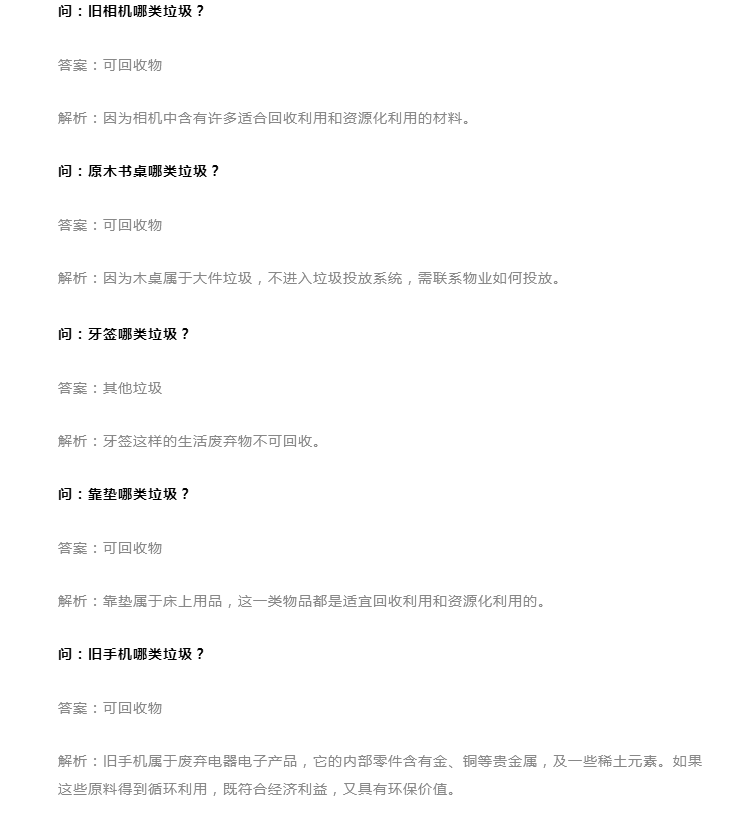 问：旧相机哪类垃圾？

答案：可回收物

解析：因为相机中含有许多适合回收利用和资源化利用的材料。

问：原木书桌哪类垃圾？

答案：可回收物

解析：因为木桌属于大件垃圾，不进入垃圾投放系统，需联系物业如何投放。

问：牙签哪类垃圾？

答案：其他垃圾

解析：牙签这样的生活废弃物不可回收。

问：靠垫哪类垃圾？

答案：可回收物

解析：靠垫属于床上用品，这一类物品都是适宜回收利用和资源化利用的。

问：旧手机哪类垃圾？

答案：可回收物

解析：旧手机属于废弃电器电子产品，它的内部零件含有金、铜等贵金属，及一些稀土元素。如果这些原料得到循环利用，既符合经济利益，又具有环保价值。